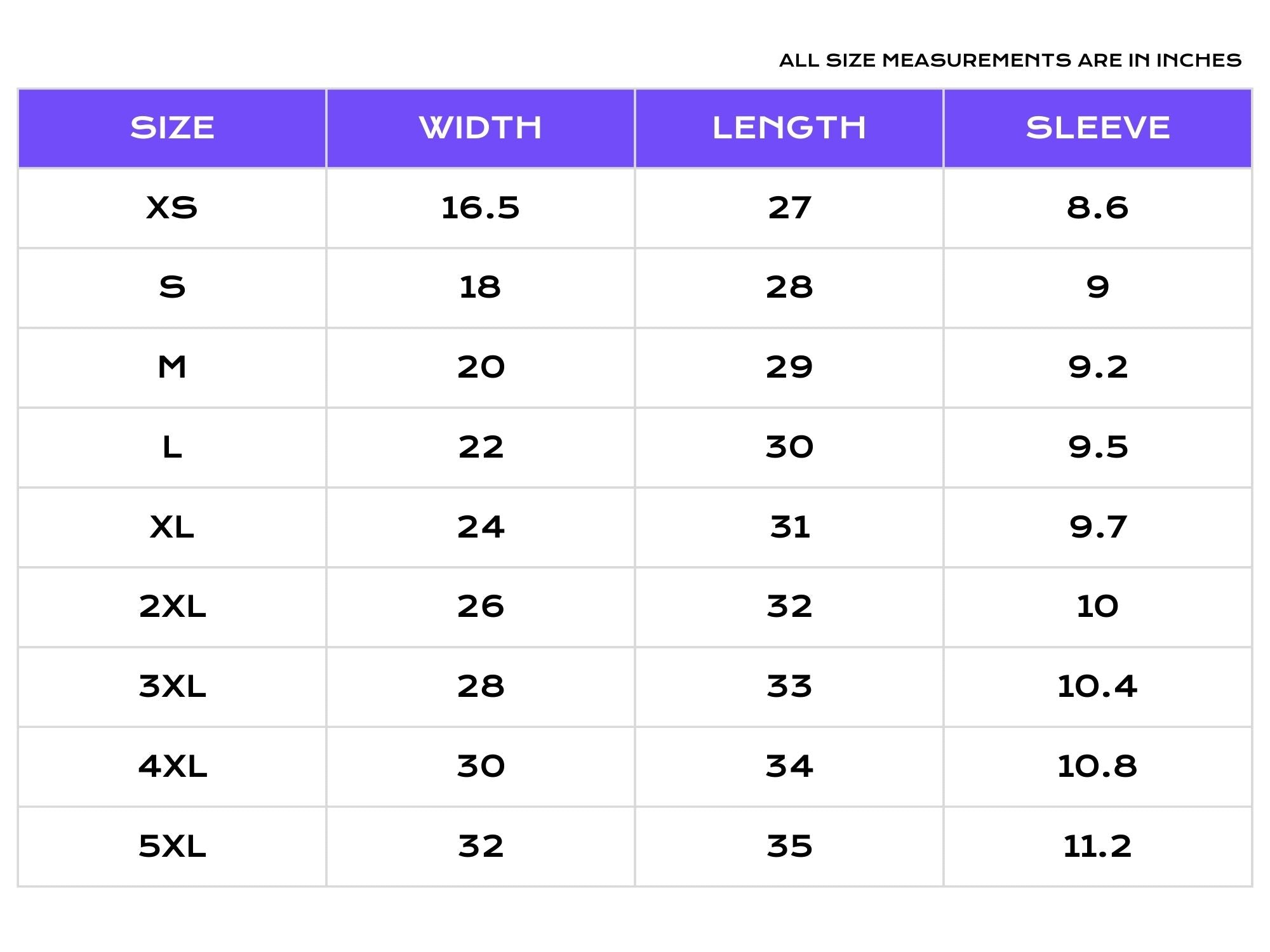 ALL SIZE MEASUREMENTS ARE IN INCHES

| SIZE | WIDTH | LENGTH | SLEEVE |
|---|---|---|---|
| XS | 16.5 | 27 | 8.6 |
| S | 18 | 28 | 9 |
| M | 20 | 29 | 9.2 |
| L | 22 | 30 | 9.5 |
| XL | 24 | 31 | 9.7 |
| 2XL | 26 | 32 | 10 |
| 3XL | 28 | 33 | 10.4 |
| 4XL | 30 | 34 | 10.8 |
| 5XL | 32 | 35 | 11.2 |